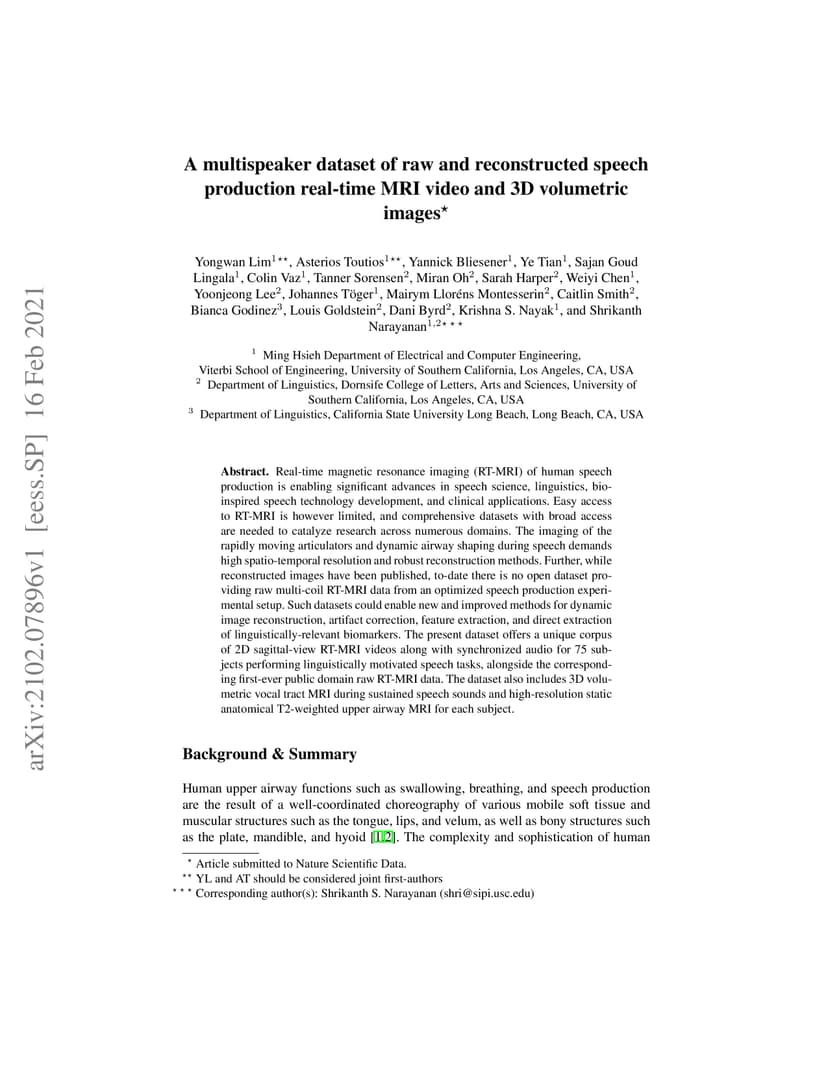 arXiv:2102.07896v1 [eess.SP] 16 Feb 2021

A multispeaker dataset of raw and reconstructed speech production real-time MRI video and 3D volumetric images$^{\star}$

Yongwan Lim$^{1\star\star}$, Asterios Toutios$^{1\star\star}$, Yannick Bliesener$^{1}$, Ye Tian$^{1}$, Sajan Goud Lingala$^{1}$, Colin Vaz$^{1}$, Tanner Sorensen$^{2}$, Miran Oh$^{2}$, Sarah Harper$^{2}$, Weiyi Chen$^{1}$, Yoonjeong Lee$^{2}$, Johannes Töger$^{1}$, Mairym Lloréns Montesserin$^{2}$, Caitlin Smith$^{2}$, Bianca Godinez$^{3}$, Louis Goldstein$^{2}$, Dani Byrd$^{2}$, Krishna S. Nayak$^{1}$, and Shrikanth Narayanan$^{1,2\star\star\star}$

$^{1}$ Ming Hsieh Department of Electrical and Computer Engineering, Viterbi School of Engineering, University of Southern California, Los Angeles, CA, USA
$^{2}$ Department of Linguistics, Dornsife College of Letters, Arts and Sciences, University of Southern California, Los Angeles, CA, USA
$^{3}$ Department of Linguistics, California State University Long Beach, Long Beach, CA, USA

Abstract. Real-time magnetic resonance imaging (RT-MRI) of human speech production is enabling significant advances in speech science, linguistics, bio-inspired speech technology development, and clinical applications. Easy access to RT-MRI is however limited, and comprehensive datasets with broad access are needed to catalyze research across numerous domains. The imaging of the rapidly moving articulators and dynamic airway shaping during speech demands high spatio-temporal resolution and robust reconstruction methods. Further, while reconstructed images have been published, to-date there is no open dataset providing raw multi-coil RT-MRI data from an optimized speech production experimental setup. Such datasets could enable new and improved methods for dynamic image reconstruction, artifact correction, feature extraction, and direct extraction of linguistically-relevant biomarkers. The present dataset offers a unique corpus of 2D sagittal-view RT-MRI videos along with synchronized audio for 75 subjects performing linguistically motivated speech tasks, alongside the corresponding first-ever public domain raw RT-MRI data. The dataset also includes 3D volumetric vocal tract MRI during sustained speech sounds and high-resolution static anatomical T2-weighted upper airway MRI for each subject.

Background & Summary

Human upper airway functions such as swallowing, breathing, and speech production are the result of a well-coordinated choreography of various mobile soft tissue and muscular structures such as the tongue, lips, and velum, as well as bony structures such as the plate, mandible, and hyoid [1,2]. The complexity and sophistication of human

$^{\star}$ Article submitted to Nature Scientific Data.
$^{\star\star}$ YL and AT should be considered joint first-authors
$^{\star\star\star}$ Corresponding author(s): Shrikanth S. Narayanan (shri@sipi.usc.edu)